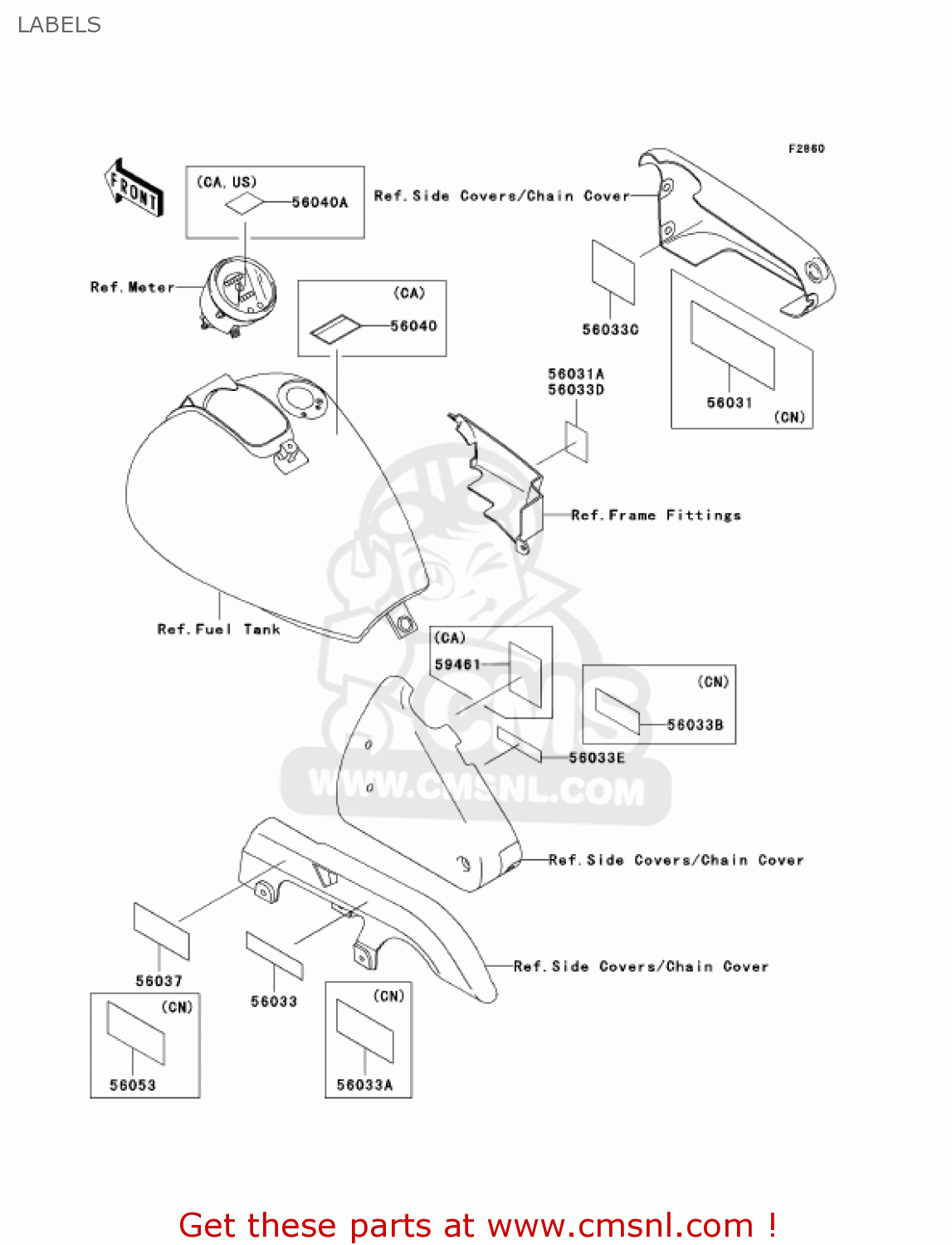 LABELS

F2860

FRONT

(CA, US)
56040A

Ref. Side Covers/Chain Cover

Ref. Meter

(CA)
56040

56033C

56031
(CN)

56031A
56033D

Ref. Frame Fittings

Ref. Fuel Tank

(CA)
59461

(CN)
56033B

56033E

WWW.CMSNL.COM

Ref. Side Covers/Chain Cover

Ref. Side Covers/Chain Cover

56037

56033

(CN)
56053

(CN)
56033A

Get these parts at www.cmsnl.com !